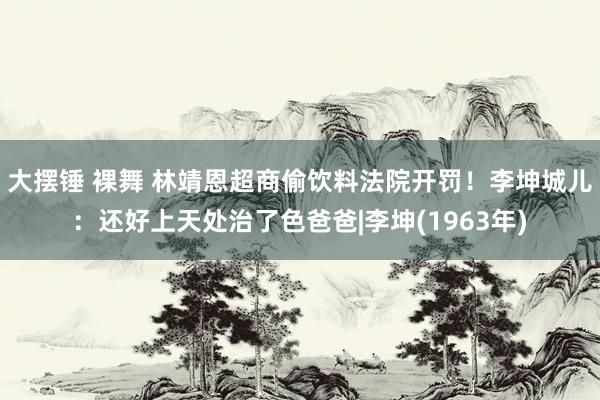 大摆锤 裸舞 林靖恩超商偷饮料法院开罚！李坤城儿：还好上天处治了色爸爸|李坤(1963年)